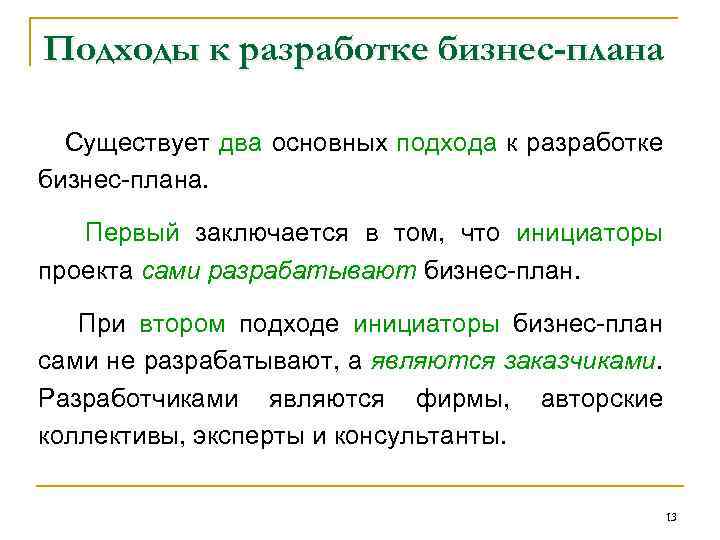 Подходы к разработке бизнес-плана

Существует два основных подхода к разработке бизнес-плана.

Первый заключается в том, что инициаторы проекта сами разрабатывают бизнес-план.

При втором подходе инициаторы бизнес-план сами не разрабатывают, а являются заказчиками. Разработчиками являются фирмы, авторские коллективы, эксперты и консультанты.

13